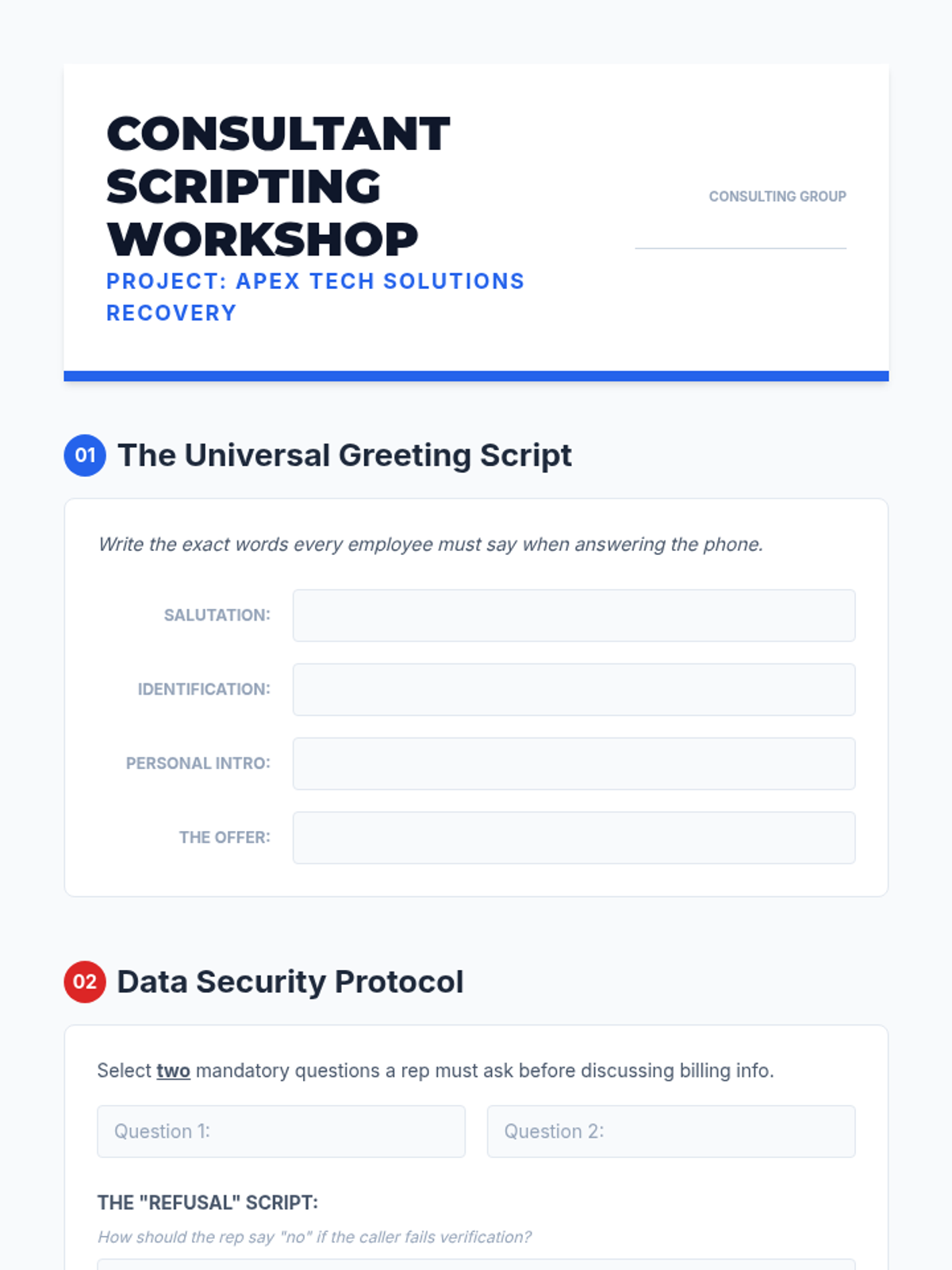 CONSULTANT SCRIPTING WORKSHOP

PROJECT: APEX TECH SOLUTIONS RECOVERY

CONSULTING GROUP

01 The Universal Greeting Script

Write the exact words every employee must say when answering the phone.

SALUTATION:

IDENTIFICATION:

PERSONAL INTRO:

THE OFFER:

02 Data Security Protocol

Select two mandatory questions a rep must ask before discussing billing info.

Question 1:

Question 2:

THE "REFUSAL" SCRIPT:

How should the rep say "no" if the caller fails verification?